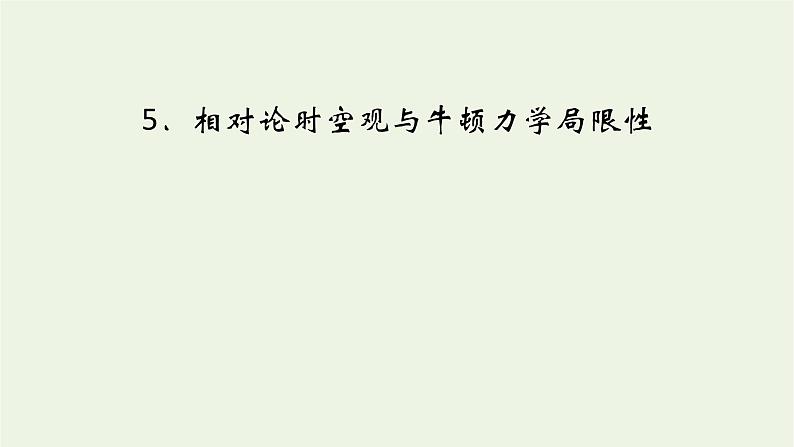 5、相对论时空观与牛顿力学局限性